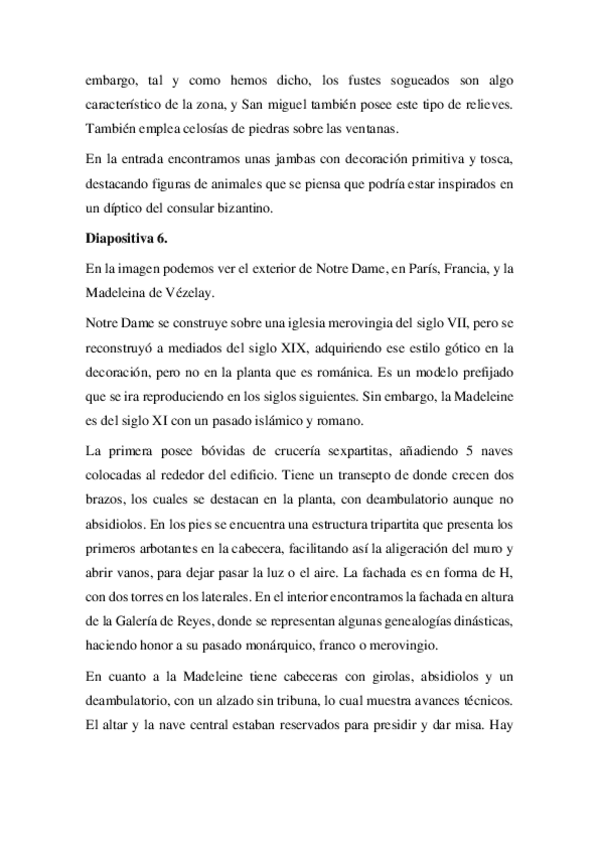 embargo, tal y como hemos dicho, los fustes sogueados son algo característico de la zona, y San miguel también posee este tipo de relieves. También emplea celosías de piedras sobre las ventanas.

En la entrada encontramos unas jambas con decoración primitiva y tosca, destacando figuras de animales que se piensa que podría estar inspirados en un díptico del consular bizantino.

Diapositiva 6.

En la imagen podemos ver el exterior de Notre Dame, en París, Francia, y la Madeleina de Vézelay.

Notre Dame se construye sobre una iglesia merovingia del siglo VII, pero se reconstruyó a mediados del siglo XIX, adquiriendo ese estilo gótico en la decoración, pero no en la planta que es románica. Es un modelo prefijado que se ira reproduciendo en los siglos siguientes. Sin embargo, la Madeleine es del siglo XI con un pasado islámico y romano.

La primera posee bóvidas de crucería sexpartitas, añadiendo 5 naves colocadas al rededor del edificio. Tiene un transepto de donde crecen dos brazos, los cuales se destacan en la planta, con deambulatorio aunque no absidiolos. En los pies se encuentra una estructura tripartita que presenta los primeros arbotantes en la cabecera, facilitando así la aligeración del muro y abrir vanos, para dejar pasar la luz o el aire. La fachada es en forma de H, con dos torres en los laterales. En el interior encontramos la fachada en altura de la Galería de Reyes, donde se representan algunas genealogías dinásticas, haciendo honor a su pasado monárquico, franco o merovingio.

En cuanto a la Madeleine tiene cabeceras con girolas, absidiolos y un deambulatorio, con un alzado sin tribuna, lo cual muestra avances técnicos. El altar y la nave central estaban reservados para presidir y dar misa. Hay